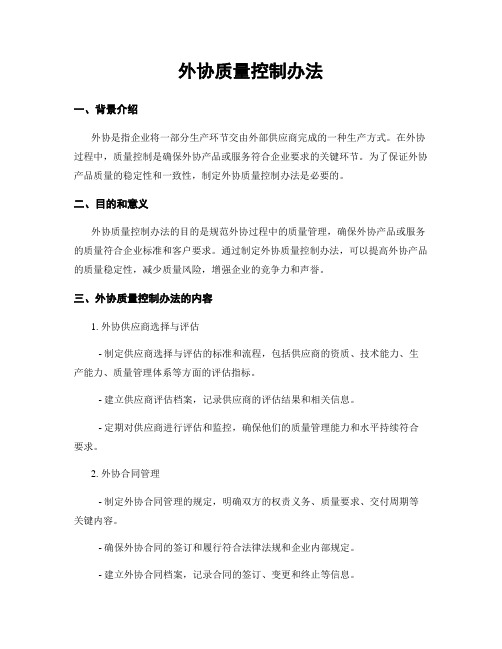 外协质量控制办法

一、背景介绍

外协是指企业将一部分生产环节交由外部供应商完成的一种生产方式。在外协过程中，质量控制是确保外协产品或服务符合企业要求的关键环节。为了保证外协产品质量的稳定性和一致性，制定外协质量控制办法是必要的。

二、目的和意义

外协质量控制办法的目的是规范外协过程中的质量管理，确保外协产品或服务的质量符合企业标准和客户要求。通过制定外协质量控制办法，可以提高外协产品的质量稳定性，减少质量风险，增强企业的竞争力和声誉。

三、外协质量控制办法的内容

1. 外协供应商选择与评估

- 制定供应商选择与评估的标准和流程，包括供应商的资质、技术能力、生产能力、质量管理体系等方面的评估指标。

- 建立供应商评估档案，记录供应商的评估结果和相关信息。

- 定期对供应商进行评估和监控，确保他们的质量管理能力和水平持续符合要求。

2. 外协合同管理

- 制定外协合同管理的规定，明确双方的权责义务、质量要求、交付周期等关键内容。

- 确保外协合同的签订和履行符合法律法规和企业内部规定。

- 建立外协合同档案，记录合同的签订、变更和终止等信息。